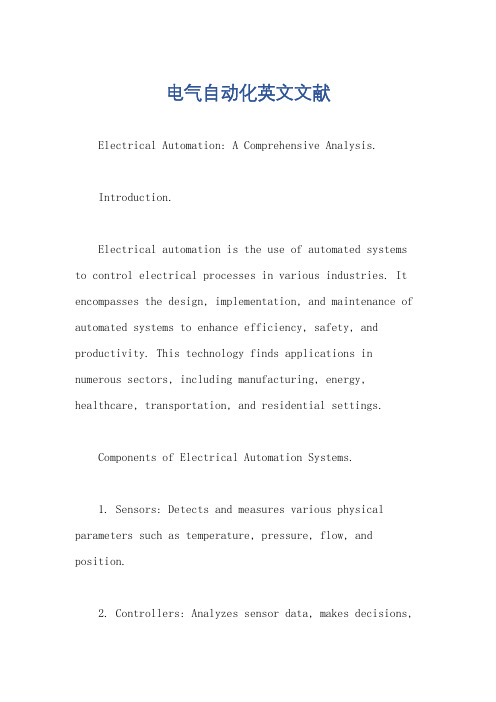 电气自动化英文文献

Electrical Automation: A Comprehensive Analysis.

Introduction.

Electrical automation is the use of automated systems to control electrical processes in various industries. It encompasses the design, implementation, and maintenance of automated systems to enhance efficiency, safety, and productivity. This technology finds applications in numerous sectors, including manufacturing, energy, healthcare, transportation, and residential settings.

Components of Electrical Automation Systems.

1. Sensors: Detects and measures various physical parameters such as temperature, pressure, flow, and position.

2. Controllers: Analyzes sensor data, makes decisions,